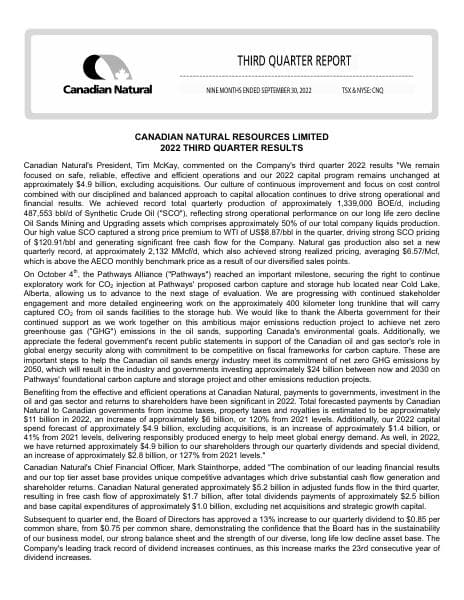 Canadian Natural

THIRD QUARTER REPORT

NINE MONTHS ENDED SEPTEMBER 30, 2022 TSX & NYSE: CNQ

CANADIAN NATURAL RESOURCES LIMITED
2022 THIRD QUARTER RESULTS

Canadian Natural's President, Tim McKay, commented on the Company's third quarter 2022 results "We remain focused on safe, reliable, effective and efficient operations and our 2022 capital program remains unchanged at approximately $4.9 billion, excluding acquisitions. Our culture of continuous improvement and focus on cost control combined with our disciplined and balanced approach to capital allocation continues to drive strong operational and financial results. We achieved record total quarterly production of approximately 1,339,000 BOE/d, including 487,553 bbl/d of Synthetic Crude Oil ("SCO"), reflecting strong operational performance on our long life zero decline Oil Sands Mining and Upgrading assets which comprises approximately 50% of our total company liquids production. Our high value SCO captured a strong price premium to WTI of US$8.87/bbl in the quarter, driving strong SCO pricing of $120.91/bbl and generating significant free cash flow for the Company. Natural gas production also set a new quarterly record, at approximately 2,132 MMcf/d, which also achieved strong realized pricing, averaging $6.57/Mcf, which is above the AECO monthly benchmark price as a result of our diversified sales points.

On October 4$^{th}$, the Pathways Alliance ("Pathways") reached an important milestone, securing the right to continue exploratory work for $CO_2$ injection at Pathways' proposed carbon capture and storage hub located near Cold Lake, Alberta, allowing us to advance to the next stage of evaluation. We are progressing with continued stakeholder engagement and more detailed engineering work on the approximately 400 kilometer long trunkline that will carry captured $CO_2$ from oil sands facilities to the storage hub. We would like to thank the Alberta government for their continued support as we work together on this ambitious major emissions reduction project to achieve net zero greenhouse gas ("GHG") emissions in the oil sands, supporting Canada's environmental goals. Additionally, we appreciate the federal government's recent public statements in support of the Canadian oil and gas sector's role in global energy security along with commitment to be competitive on fiscal frameworks for carbon capture. These are important steps to help the Canadian oil sands energy industry meet its commitment of net zero GHG emissions by 2050, which will result in the industry and governments investing approximately $24 billion between now and 2030 on Pathways' foundational carbon capture and storage project and other emissions reduction projects.

Benefiting from the effective and efficient operations at Canadian Natural, payments to governments, investment in the oil and gas sector and returns to shareholders have been significant in 2022. Total forecasted payments by Canadian Natural to Canadian governments from income taxes, property taxes and royalties is estimated to be approximately $11 billion in 2022, an increase of approximately $6 billion, or 120% from 2021 levels. Additionally, our 2022 capital spend forecast of approximately $4.9 billion, excluding acquisitions, is an increase of approximately $1.4 billion, or 41% from 2021 levels, delivering responsibly produced energy to help meet global energy demand. As well, in 2022, we have returned approximately $4.9 billion to our shareholders through our quarterly dividends and special dividend, an increase of approximately $2.8 billion, or 127% from 2021 levels."

Canadian Natural's Chief Financial Officer, Mark Stainthorpe, added "The combination of our leading financial results and our top tier asset base provides unique competitive advantages which drive substantial cash flow generation and shareholder returns. Canadian Natural generated approximately $5.2 billion in adjusted funds flow in the third quarter, resulting in free cash flow of approximately $1.7 billion, after total dividends payments of approximately $2.5 billion and base capital expenditures of approximately $1.0 billion, excluding net acquisitions and strategic growth capital.

Subsequent to quarter end, the Board of Directors has approved a 13% increase to our quarterly dividend to $0.85 per common share, from $0.75 per common share, demonstrating the confidence that the Board has in the sustainability of our business model, our strong balance sheet and the strength of our diverse, long life low decline asset base. The Company's leading track record of dividend increases continues, as this increase marks the 23rd consecutive year of dividend increases.